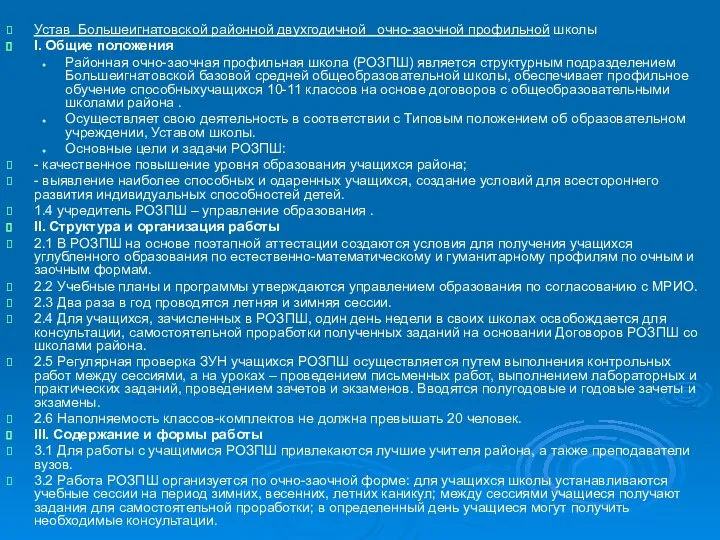 Устав Большеигнатовской районной двухгодичной очно-заочной профильной школы
I. Общие положения
Районная очно-заочная профильная школа (РОЗПШ) является структурным подразделением Большеигнатовской базовой средней общеобразовательной школы, обеспечивает профильное обучение способныхучащихся 10-11 классов на основе договоров с общеобразовательными школами района .
Осуществляет свою деятельность в соответствии с Типовым положением об образовательном учреждении, Уставом школы.
Основные цели и задачи РОЗПШ:
- качественное повышение уровня образования учащихся района;
- выявление наиболее способных и одаренных учащихся, создание условий для всестороннего развития индивидуальных способностей детей.
1.4 учредитель РОЗПШ – управление образования .
II. Структура и организация работы
2.1 В РОЗПШ на основе поэтапной аттестации создаются условия для получения учащихся углубленного образования по естественно-математическому и гуманитарному профилям по очным и заочным формам.
2.2 Учебные планы и программы утверждаются управлением образования по согласованию с МРИО.
2.3 Два раза в год проводятся летняя и зимняя сессии.
2.4 Для учащихся, зачисленных в РОЗПШ, один день недели в своих школах освобождается для консультации, самостоятельной проработки полученных заданий на основании Договоров РОЗПШ со школами района.
2.5 Регулярная проверка ЗУН учащихся РОЗПШ осуществляется путем выполнения контрольных работ между сессиями, а на уроках – проведением письменных работ, выполнением лабораторных и практических заданий, проведением зачетов и экзаменов. Вводятся полугодовые и годовые зачеты и экзамены.
2.6 Наполняемость классов-комплектов не должна превышать 20 человек.
III. Содержание и формы работы
3.1 Для работы с учащимися РОЗПШ привлекаются лучшие учителя района, а также преподаватели вузов.
3.2 Работа РОЗПШ организуется по очно-заочной форме: для учащихся школы устанавливаются учебные сессии на период зимних, весенних, летних каникул; между сессиями учащиеся получают задания для самостоятельной проработки; в определенный день учащиеся могут получить необходимые консультации.